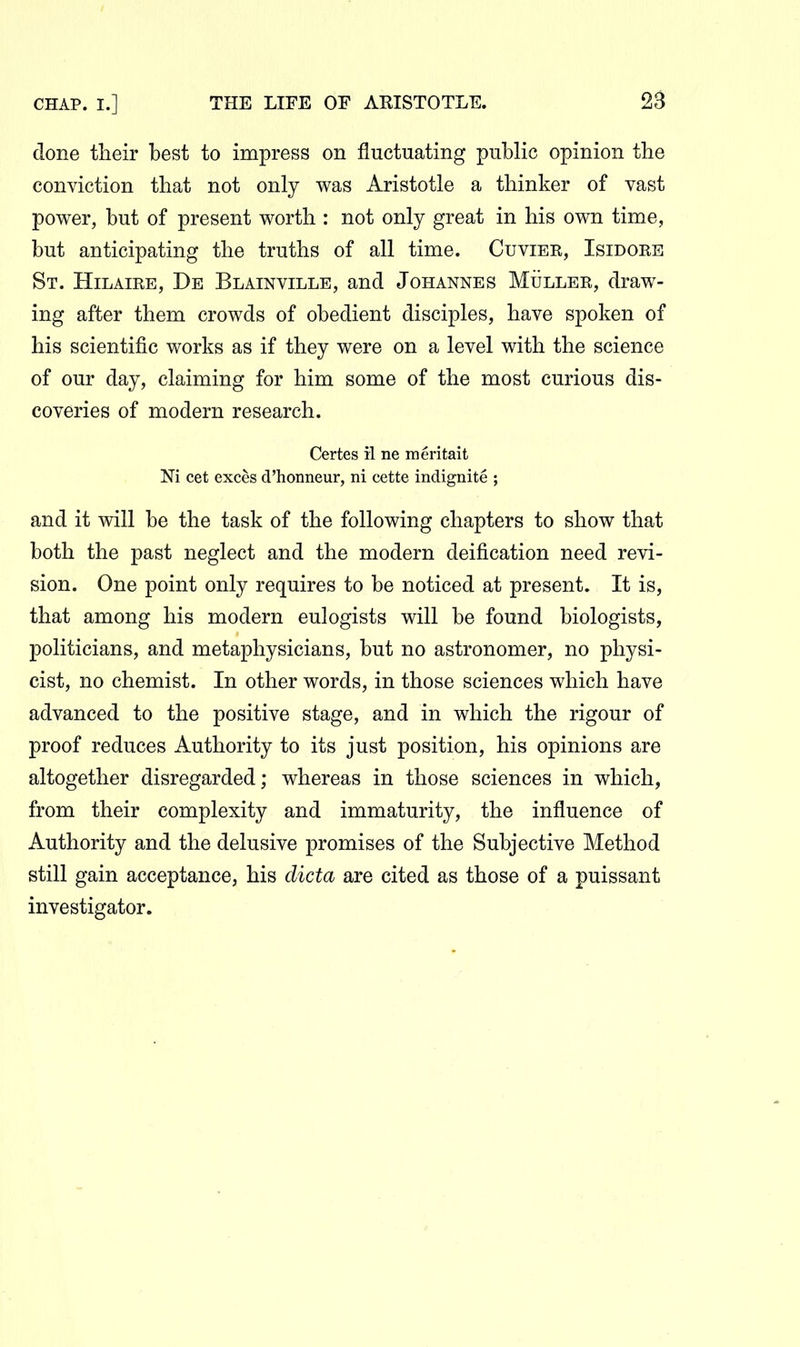 CHAP. I.] THE LIFE OF ARISTOTLE. 23

done their best to impress on fluctuating public opinion the conviction that not only was Aristotle a thinker of vast power, but of present worth : not only great in his own time, but anticipating the truths of all time. Cuvier, Isidore St. Hilaire, De Blainville, and Johannes Müller, drawing after them crowds of obedient disciples, have spoken of his scientific works as if they were on a level with the science of our day, claiming for him some of the most curious discoveries of modern research.

Certes il ne méritait
Ni cet excès d'honneur, ni cette indignité ;

and it will be the task of the following chapters to show that both the past neglect and the modern deification need revision. One point only requires to be noticed at present. It is, that among his modern eulogists will be found biologists, politicians, and metaphysicians, but no astronomer, no physicist, no chemist. In other words, in those sciences which have advanced to the positive stage, and in which the rigour of proof reduces Authority to its just position, his opinions are altogether disregarded; whereas in those sciences in which, from their complexity and immaturity, the influence of Authority and the delusive promises of the Subjective Method still gain acceptance, his dicta are cited as those of a puissant investigator.